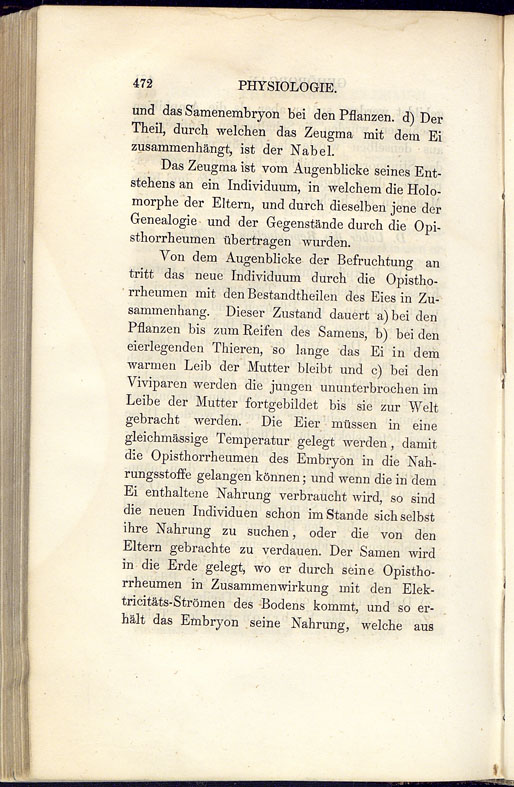 472 PHYSIOLOGIE.

und das Samenembryon bei den Pflanzen. d) Der Theil, durch welchen das Zeugma mit dem Ei zusammenhängt, ist der Nabel.

Das Zeugma ist vom Augenblicke seines Entstehens an ein Individuum, in welchem die Holomorphe der Eltern, und durch dieselben jene der Genealogie und der Gegenstände durch die Opisthorrheumen übertragen wurden.

Von dem Augenblicke der Befruchtung an tritt das neue Individuum durch die Opisthorrheumen mit den Bestandtheilen des Eies in Zusammenhang. Dieser Zustand dauert a) bei den Pflanzen bis zum Reifen des Samens, b) bei den eierlegenden Thieren, so lange das Ei in dem warmen Leib der Mutter bleibt und c) bei den Viviparen werden die jungen ununterbrochen im Leibe der Mutter fortgebildet bis sie zur Welt gebracht werden. Die Eier müssen in eine gleichmässige Temperatur gelegt werden, damit die Opisthorrheumen des Embryon in die Nahrungsstoffe gelangen können; und wenn die in dem Ei enthaltene Nahrung verbraucht wird, so sind die neuen Individuen schon im Stande sich selbst ihre Nahrung zu suchen, oder die von den Eltern gebrachte zu verdauen. Der Samen wird in die Erde gelegt, wo er durch seine Opisthorrheumen in Zusammenwirkung mit den Elektricitäts-Strömen des Bodens kommt, und so erhält das Embryon seine Nahrung, welche aus